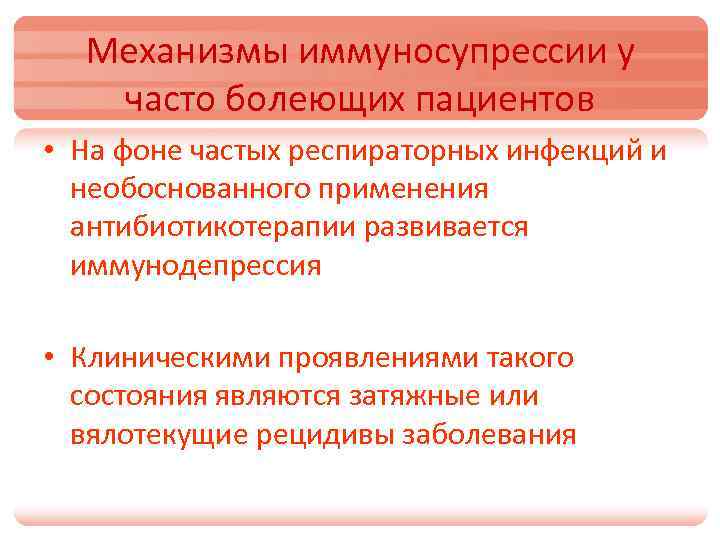 Механизмы иммуносупрессии у часто болеющих пациентов

• На фоне частых респираторных инфекций и необоснованного применения антибиотикотерапии развивается иммунодепрессия

• Клиническими проявлениями такого состояния являются затяжные или вялотекущие рецидивы заболевания